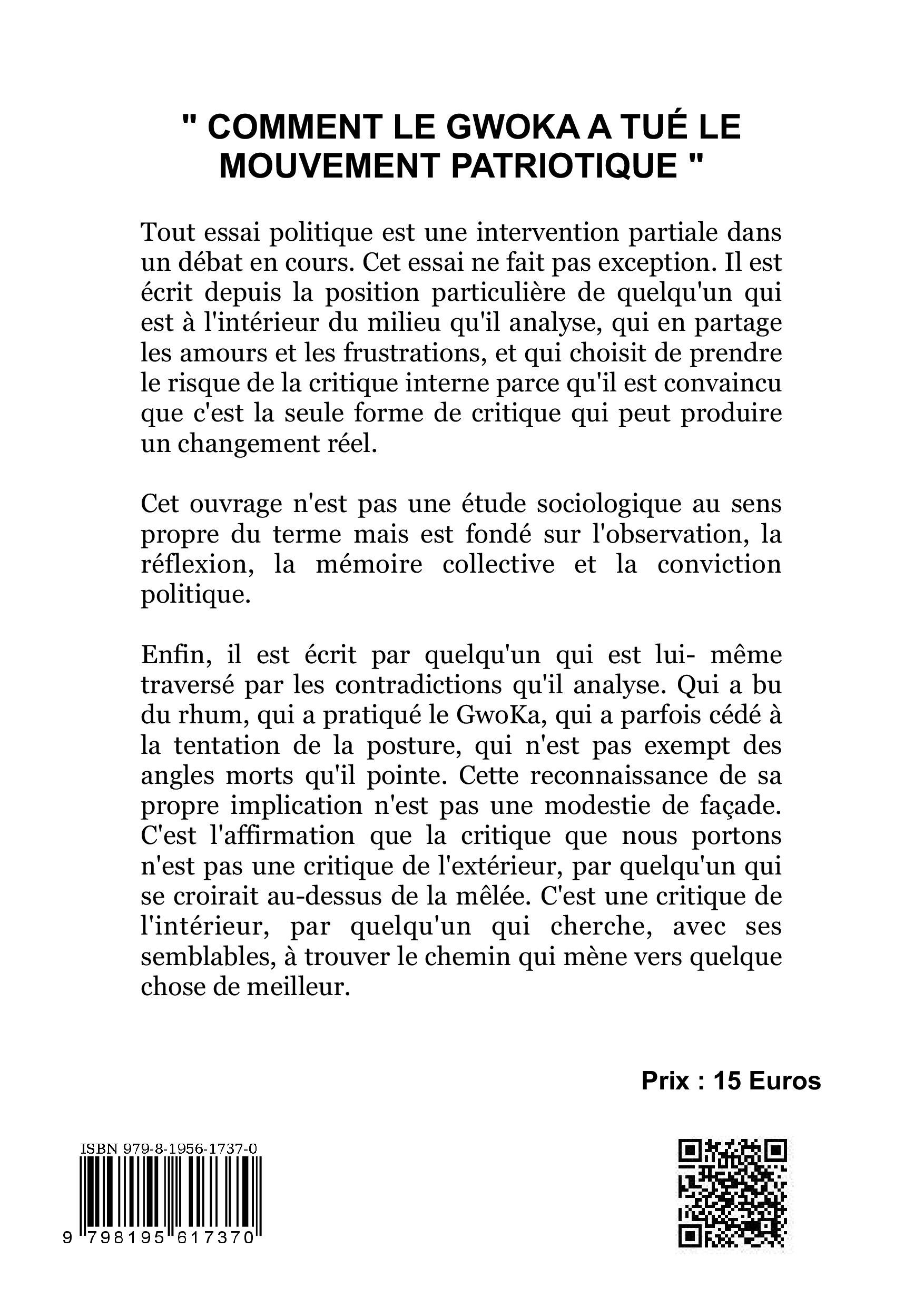 " COMMENT LE GWOKA A TUÉ LE MOUVEMENT PATRIOTIQUE "

Tout essai politique est une intervention partiale dans un débat en cours. Cet essai ne fait pas exception. Il est écrit depuis la position particulière de quelqu'un qui est à l'intérieur du milieu qu'il analyse, qui en partage les amours et les frustrations, et qui choisit de prendre le risque de la critique interne parce qu'il est convaincu que c'est la seule forme de critique qui peut produire un changement réel.

Cet ouvrage n'est pas une étude sociologique au sens propre du terme mais est fondé sur l'observation, la réflexion, la mémoire collective et la conviction politique.

Enfin, il est écrit par quelqu'un qui est lui- même traversé par les contradictions qu'il analyse. Qui a bu du rhum, qui a pratiqué le GwoKa, qui a parfois cédé à la tentation de la posture, qui n'est pas exempt des angles morts qu'il pointe. Cette reconnaissance de sa propre implication n'est pas une modestie de façade. C'est l'affirmation que la critique que nous portons n'est pas une critique de l'extérieur, par quelqu'un qui se croirait au-dessus de la mêlée. C'est une critique de l'intérieur, par quelqu'un qui cherche, avec ses semblables, à trouver le chemin qui mène vers quelque chose de meilleur.

Prix : 15 Euros

ISBN 979-8-1956-1737-0

9 798195 617370